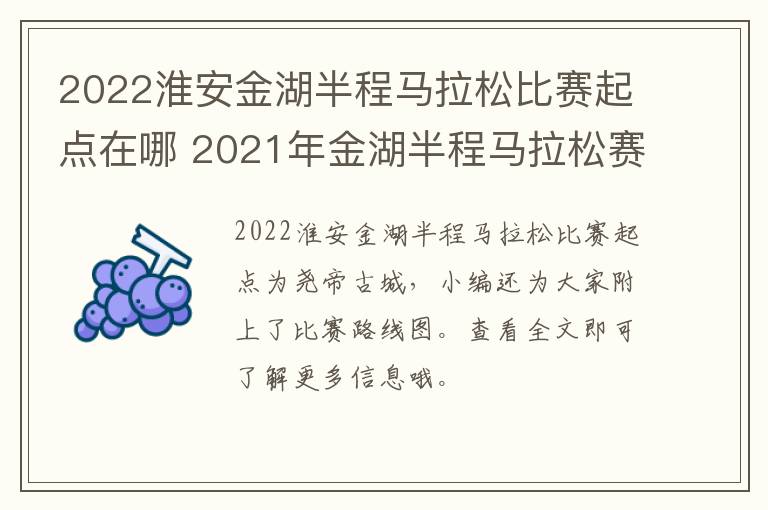 2022淮安金湖半程马拉松比赛起点在哪 2021年金湖半程马拉松赛

2022淮安金湖半程马拉松比赛起点为尧帝古城，小编还为大家附上了比赛路线图。查看全文即可了解更多信息哦。